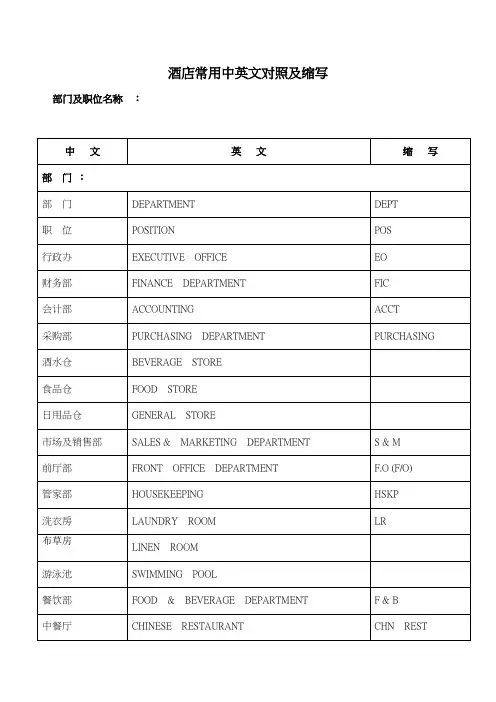 酒店常用中英文对照及缩写

部门及职位名称 ：

| 中 文 | 英 文 | 缩 写 |
|---|---|---|
| 部 门 ： | | |
| 部 门 | DEPARTMENT | DEPT |
| 职 位 | POSITION | POS |
| 行政办 | EXECUTIVE OFFICE | EO |
| 财务部 | FINANCE DEPARTMENT | FIC |
| 会计部 | ACCOUNTING | ACCT |
| 采购部 | PURCHASING DEPARTMENT | PURCHASING |
| 酒水仓 | BEVERAGE STORE | |
| 食品仓 | FOOD STORE | |
| 日用品仓 | GENERAL STORE | |
| 市场及销售部 | SALES & MARKETING DEPARTMENT | S & M |
| 前厅部 | FRONT OFFICE DEPARTMENT | F.O (F/O) |
| 管家部 | HOUSEKEEPING | HSKP |
| 洗衣房 | LAUNDRY ROOM | LR |
| 布草房 | LINEN ROOM | |
| 游泳池 | SWIMMING POOL | |
| 餐饮部 | FOOD & BEVERAGE DEPARTMENT | F & B |
| 中餐厅 | CHINESE RESTAURANT | CHN REST |